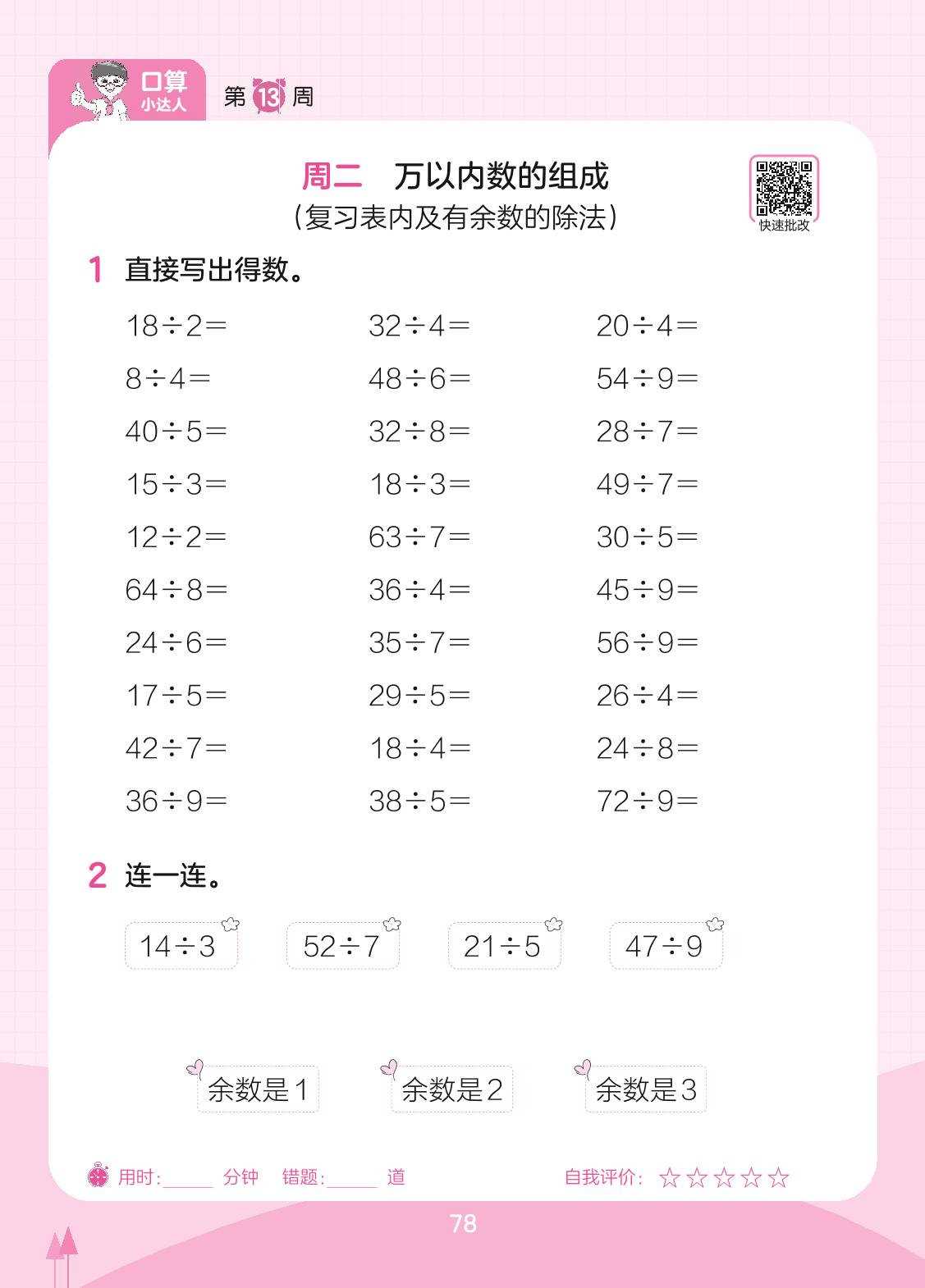 口算
小达人

第13周

周二 万以内数的组成
(复习表内及有余数的除法)

快速批改

1 直接写出得数。

$18\div2=$ $32\div4=$ $20\div4=$

$8\div4=$ $48\div6=$ $54\div9=$

$40\div5=$ $32\div8=$ $28\div7=$

$15\div3=$ $18\div3=$ $49\div7=$

$12\div2=$ $63\div7=$ $30\div5=$

$64\div8=$ $36\div4=$ $45\div9=$

$24\div6=$ $35\div7=$ $56\div9=$

$17\div5=$ $29\div5=$ $26\div4=$

$42\div7=$ $18\div4=$ $24\div8=$

$36\div9=$ $38\div5=$ $72\div9=$

2 连一连。

$14\div3$ $52\div7$ $21\div5$ $47\div9$

余数是1 余数是2 余数是3

用时:____分钟 错题:____道 自我评价:☆☆☆☆☆

78